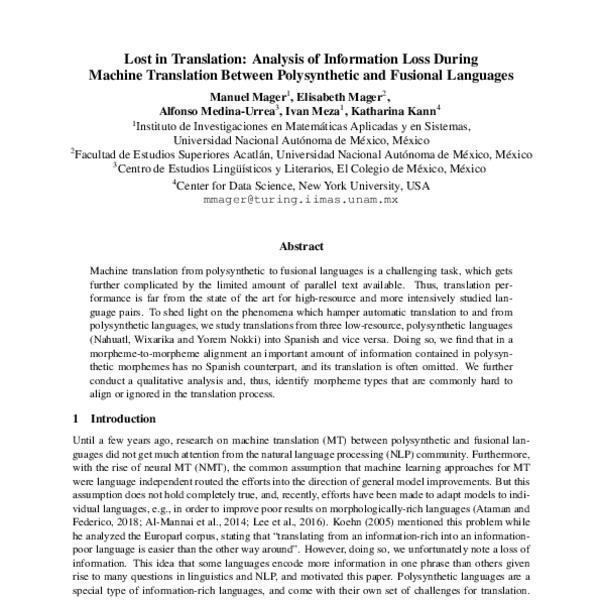 Lost in Translation: Analysis of Information Loss During Machine Translation Between Polysynthetic and Fusional Languages

Manuel Mager$^1$, Elisabeth Mager$^2$, Alfonso Medina-Urrea$^3$, Ivan Meza$^1$, Katharina Kann$^4$

$^1$Instituto de Investigaciones en Matemáticas Aplicadas y en Sistemas, Universidad Nacional Autónoma de México, México

$^2$Facultad de Estudios Superiores Acatlán, Universidad Nacional Autónoma de México, México

$^3$Centro de Estudios Lingüísticos y Literarios, El Colegio de México, México

$^4$Center for Data Science, New York University, USA

mmager@turing.iimas.unam.mx

Abstract

Machine translation from polysynthetic to fusional languages is a challenging task, which gets further complicated by the limited amount of parallel text available. Thus, translation performance is far from the state of the art for high-resource and more intensively studied language pairs. To shed light on the phenomena which hamper automatic translation to and from polysynthetic languages, we study translations from three low-resource, polysynthetic languages (Nahuatl, Wixarika and Yorem Nokki) into Spanish and vice versa. Doing so, we find that in a morpheme-to-morpheme alignment an important amount of information contained in polysynthetic morphemes has no Spanish counterpart, and its translation is often omitted. We further conduct a qualitative analysis and, thus, identify morpheme types that are commonly hard to align or ignored in the translation process.

1 Introduction

Until a few years ago, research on machine translation (MT) between polysynthetic and fusional languages did not get much attention from the natural language processing (NLP) community. Furthermore, with the rise of neural MT (NMT), the common assumption that machine learning approaches for MT were language independent routed the efforts into the direction of general model improvements. But this assumption does not hold completely true, and, recently, efforts have been made to adapt models to individual languages, e.g., in order to improve poor results on morphologically-rich languages (Ataman and Federico, 2018; Al-Mannai et al., 2014; Lee et al., 2016). Koehn (2005) mentioned this problem while he analyzed the Europarl corpus, stating that "translating from an information-rich into an information-poor language is easier than the other way around". However, doing so, we unfortunately note a loss of information. This idea that some languages encode more information in one phrase than others given rise to many questions in linguistics and NLP, and motivated this paper. Polysynthetic languages are a special type of information-rich languages, and come with their own set of challenges for translation.